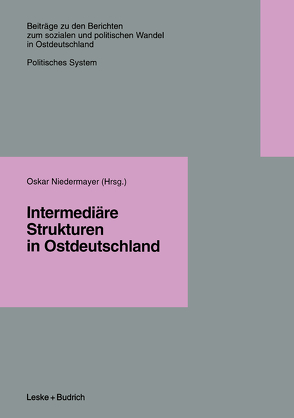 Beiträge zu den Berichten zum sozialen und politischen Wandel in Ostdeutschland

Politisches System

Oskar Niedermayer (Hrsg.)

Intermediäre Strukturen in Ostdeutschland

Leske + Budrich